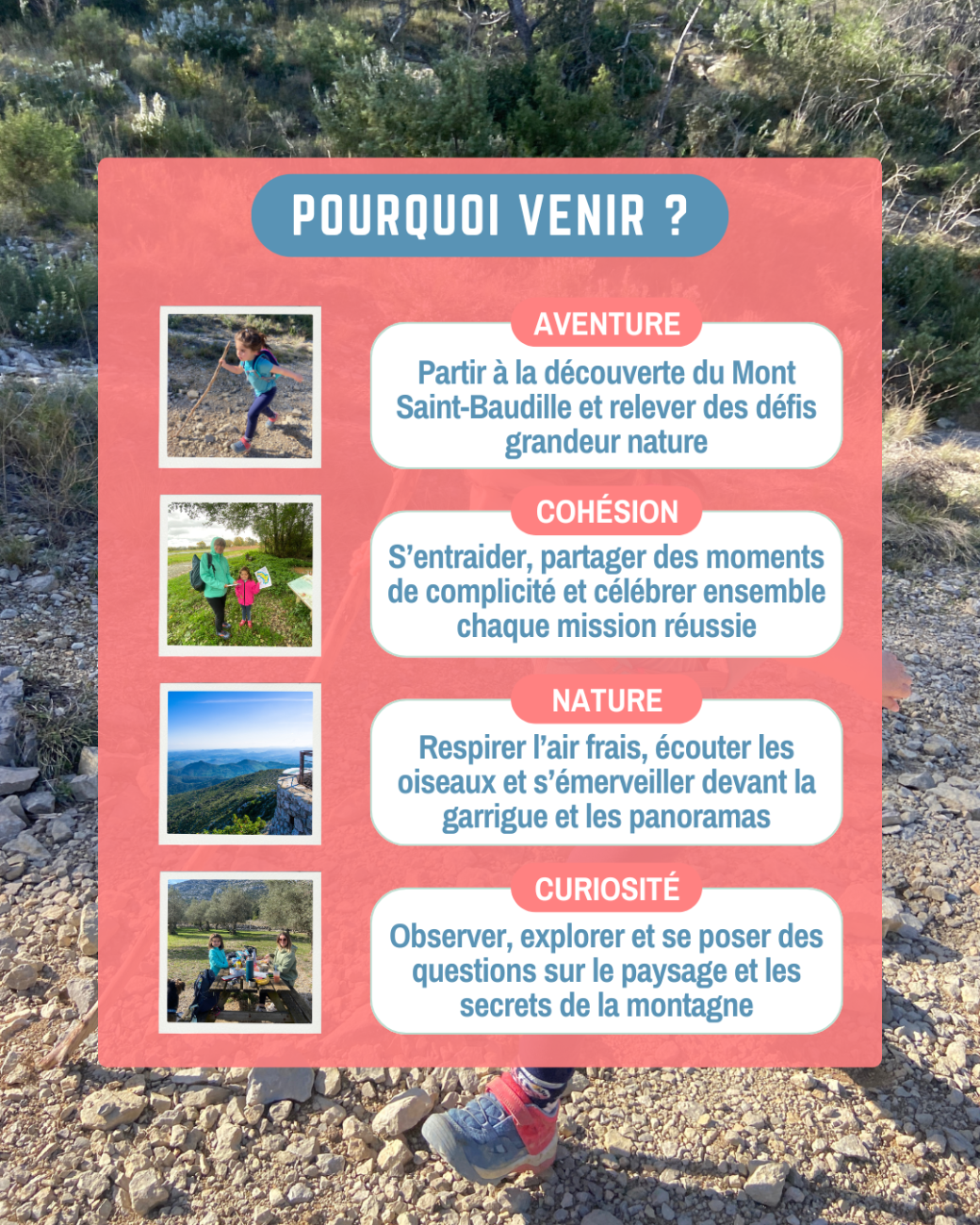 POURQUOI VENIR ?

AVENTURE

Partir à la découverte du Mont Saint-Baudille et relever des défis grandeur nature

COHÉSION

S'entraider, partager des moments de complicité et célébrer ensemble chaque mission réussie

NATURE

Respirer l'air frais, écouter les oiseaux et s'émerveiller devant la garrigue et les panoramas

CURIOSITÉ

Observer, explorer et se poser des questions sur le paysage et les secrets de la montagne